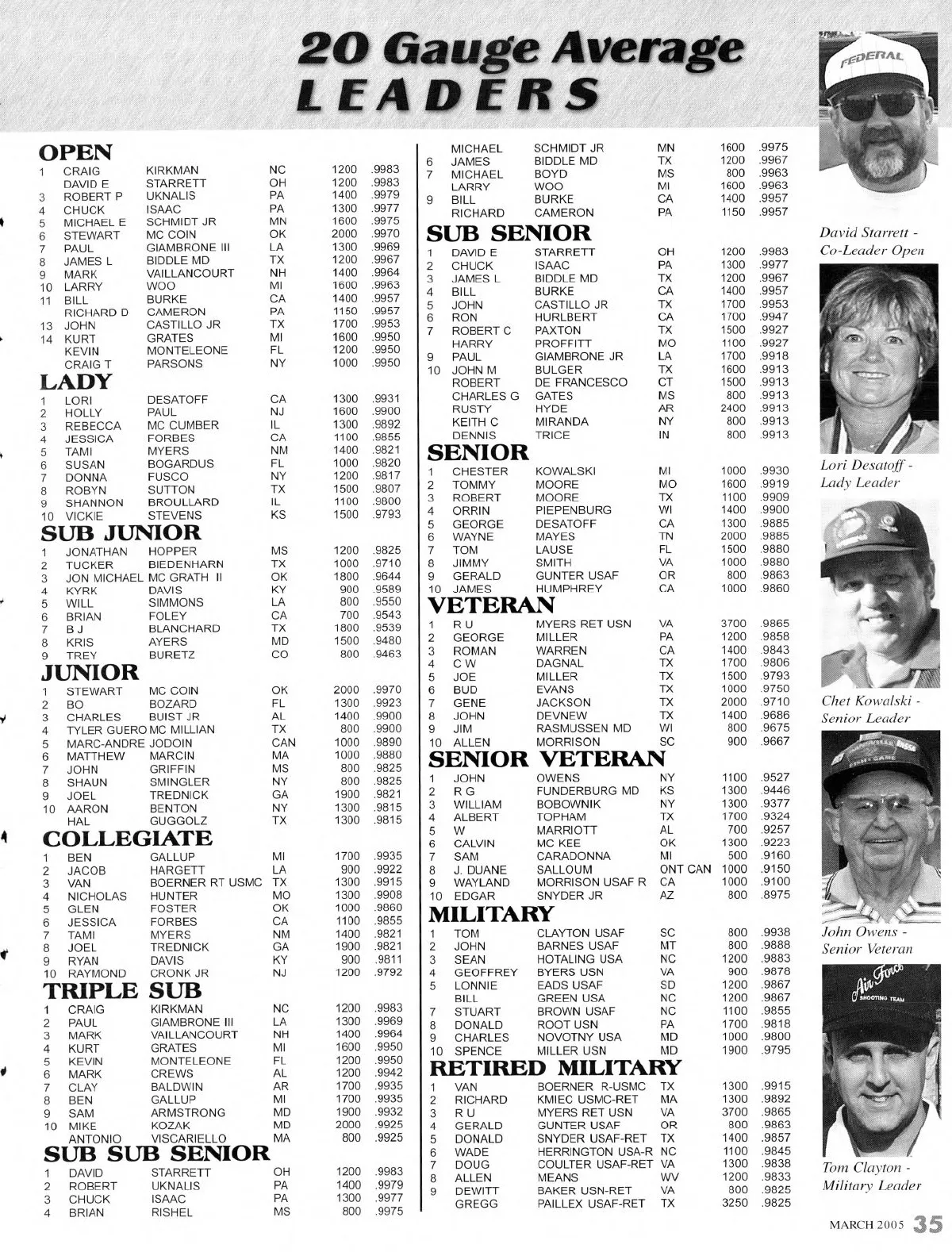 20 Gauge Average
LEADERS

OPEN

| | | | | | |
|---|---|---|---|---|---|
| 1 | CRAIG | KIRKMAN | NC | 1200 | .9983 |
| | DAVID E | STARRETT | OH | 1200 | .9983 |
| 3 | ROBERT P | UKNALIS | PA | 1400 | .9979 |
| 4 | CHUCK | ISAAC | PA | 1300 | .9977 |
| 5 | MICHAEL E | SCHMIDT JR | MN | 1600 | .9975 |
| 6 | STEWART | MC COIN | OK | 2000 | .9970 |
| 7 | PAUL | GIAMBRONE III | LA | 1300 | .9969 |
| 8 | JAMES L | BIDDLE MD | TX | 1200 | .9967 |
| 9 | MARK | VAILLANCOURT | NH | 1400 | .9964 |
| 10 | LARRY | WOO | MI | 1600 | .9963 |
| 11 | BILL | BURKE | CA | 1400 | .9957 |
| | RICHARD D | CAMERON | PA | 1150 | .9957 |
| 13 | JOHN | CASTILLO JR | TX | 1700 | .9953 |
| 14 | KURT | GRATES | MI | 1600 | .9950 |
| | KEVIN | MONTELEONE | FL | 1200 | .9950 |
| | CRAIG T | PARSONS | NY | 1000 | .9950 |

LADY

| | | | | | |
|---|---|---|---|---|---|
| 1 | LORI | DESATOFF | CA | 1300 | .9931 |
| 2 | HOLLY | PAUL | NJ | 1600 | .9900 |
| 3 | REBECCA | MC CUMBER | IL | 1300 | .9892 |
| 4 | JESSICA | FORBES | CA | 1100 | .9855 |
| 5 | TAMI | MYERS | NM | 1400 | .9821 |
| 6 | SUSAN | BOGARDUS | FL | 1000 | .9820 |
| 7 | DONNA | FUSCO | NY | 1200 | .9817 |
| 8 | ROBYN | SUTTON | TX | 1500 | .9807 |
| 9 | SHANNON | BROULLARD | IL | 1100 | .9800 |
| 10 | VICKIE | STEVENS | KS | 1500 | .9793 |

SUB JUNIOR

| | | | | | |
|---|---|---|---|---|---|
| 1 | JONATHAN | HOPPER | MS | 1200 | .9825 |
| 2 | TUCKER | BIEDENHARN | TX | 1000 | .9710 |
| 3 | JON MICHAEL | MC GRATH II | OK | 1800 | .9644 |
| 4 | KYRK | DAVIS | KY | 900 | .9589 |
| 5 | WILL | SIMMONS | LA | 800 | .9550 |
| 6 | BRIAN | FOLEY | CA | 700 | .9543 |
| 7 | B J | BLANCHARD | TX | 1800 | .9539 |
| 8 | KRIS | AYERS | MD | 1500 | .9480 |
| 9 | TREY | BURETZ | CO | 800 | .9463 |

JUNIOR

| | | | | | |
|---|---|---|---|---|---|
| 1 | STEWART | MC COIN | OK | 2000 | .9970 |
| 2 | BO | BOZARD | FL | 1300 | .9923 |
| 3 | CHARLES | BUIST JR | AL | 1400 | .9900 |
| 4 | TYLER GUERO | MC MILLIAN | TX | 800 | .9900 |
| 5 | MARC-ANDRE | JODOIN | CAN | 1000 | .9890 |
| 6 | MATTHEW | MARCIN | MA | 1000 | .9880 |
| 7 | JOHN | GRIFFIN | MS | 800 | .9825 |
| 8 | SHAUN | SMINGLER | NY | 800 | .9825 |
| 9 | JOEL | TREDNICK | GA | 1900 | .9821 |
| 10 | AARON | BENTON | NY | 1300 | .9815 |
| | HAL | GUGGOLZ | TX | 1300 | .9815 |

COLLEGIATE

| | | | | | |
|---|---|---|---|---|---|
| 1 | BEN | GALLUP | MI | 1700 | .9935 |
| 2 | JACOB | HARGETT | LA | 900 | .9922 |
| 3 | VAN | BOERNER RT USMC | TX | 1300 | .9915 |
| 4 | NICHOLAS | HUNTER | MO | 1300 | .9908 |
| 5 | GLEN | FOSTER | OK | 1000 | .9860 |
| 6 | JESSICA | FORBES | CA | 1100 | .9855 |
| 7 | TAMI | MYERS | NM | 1400 | .9821 |
| 8 | JOEL | TREDNICK | GA | 1900 | .9821 |
| 9 | RYAN | DAVIS | KY | 900 | .9811 |
| 10 | RAYMOND | CRONK JR | NJ | 1200 | .9792 |

TRIPLE SUB

| | | | | | |
|---|---|---|---|---|---|
| 1 | CRAIG | KIRKMAN | NC | 1200 | .9983 |
| 2 | PAUL | GIAMBRONE III | LA | 1300 | .9969 |
| 3 | MARK | VAILLANCOURT | NH | 1400 | .9964 |
| 4 | KURT | GRATES | MI | 1600 | .9950 |
| 5 | KEVIN | MONTELEONE | FL | 1200 | .9950 |
| 6 | MARK | CREWS | AL | 1200 | .9942 |
| 7 | CLAY | BALDWIN | AR | 1700 | .9935 |
| 8 | BEN | GALLUP | MI | 1700 | .9935 |
| 9 | SAM | ARMSTRONG | MD | 1900 | .9932 |
| 10 | MIKE | KOZAK | MD | 2000 | .9925 |
| | ANTONIO | VISCARIELLO | MA | 800 | .9925 |

SUB SUB SENIOR

| | | | | | |
|---|---|---|---|---|---|
| 1 | DAVID | STARRETT | OH | 1200 | .9983 |
| 2 | ROBERT | UKNALIS | PA | 1400 | .9979 |
| 3 | CHUCK | ISAAC | PA | 1300 | .9977 |
| 4 | BRIAN | RISHEL | MS | 800 | .9975 |
| | MICHAEL | SCHMIDT JR | MN | 1600 | .9975 |
| 6 | JAMES | BIDDLE MD | TX | 1200 | .9967 |
| 7 | MICHAEL | BOYD | MS | 800 | .9963 |
| | LARRY | WOO | MI | 1600 | .9963 |
| 9 | BILL | BURKE | CA | 1400 | .9957 |
| | RICHARD | CAMERON | PA | 1150 | .9957 |

SUB SENIOR

| | | | | | |
|---|---|---|---|---|---|
| 1 | DAVID E | STARRETT | OH | 1200 | .9983 |
| 2 | CHUCK | ISAAC | PA | 1300 | .9977 |
| 3 | JAMES L | BIDDLE MD | TX | 1200 | .9967 |
| 4 | BILL | BURKE | CA | 1400 | .9957 |
| 5 | JOHN | CASTILLO JR | TX | 1700 | .9953 |
| 6 | RON | HURLBERT | CA | 1700 | .9947 |
| 7 | ROBERT C | PAXTON | TX | 1500 | .9927 |
| | HARRY | PROFFITT | MO | 1100 | .9927 |
| 9 | PAUL | GIAMBRONE JR | LA | 1700 | .9918 |
| 10 | JOHN M | BULGER | TX | 1600 | .9913 |
| | ROBERT | DE FRANCESCO | CT | 1500 | .9913 |
| | CHARLES G | GATES | MS | 800 | .9913 |
| | RUSTY | HYDE | AR | 2400 | .9913 |
| | KEITH C | MIRANDA | NY | 800 | .9913 |
| | DENNIS | TRICE | IN | 800 | .9913 |

SENIOR

| | | | | | |
|---|---|---|---|---|---|
| 1 | CHESTER | KOWALSKI | MI | 1000 | .9930 |
| 2 | TOMMY | MOORE | MO | 1600 | .9919 |
| 3 | ROBERT | MOORE | TX | 1100 | .9909 |
| 4 | ORRIN | PIEPENBURG | WI | 1400 | .9900 |
| 5 | GEORGE | DESATOFF | CA | 1300 | .9885 |
| 6 | WAYNE | MAYES | TN | 2000 | .9885 |
| 7 | TOM | LAUSE | FL | 1500 | .9880 |
| 8 | JIMMY | SMITH | VA | 1000 | .9880 |
| 9 | GERALD | GUNTER USAF | OR | 800 | .9863 |
| 10 | JAMES | HUMPHREY | CA | 1000 | .9860 |

VETERAN

| | | | | | |
|---|---|---|---|---|---|
| 1 | R U | MYERS RET USN | VA | 3700 | .9865 |
| 2 | GEORGE | MILLER | PA | 1200 | .9858 |
| 3 | ROMAN | WARREN | CA | 1400 | .9843 |
| 4 | C W | DAGNAL | TX | 1700 | .9806 |
| 5 | JOE | MILLER | TX | 1500 | .9793 |
| 6 | BUD | EVANS | TX | 1000 | .9750 |
| 7 | GENE | JACKSON | TX | 2000 | .9710 |
| 8 | JOHN | DEVNEW | TX | 1400 | .9686 |
| 9 | JIM | RASMUSSEN MD | WI | 800 | .9675 |
| 10 | ALLEN | MORRISON | SC | 900 | .9667 |

SENIOR VETERAN

| | | | | | |
|---|---|---|---|---|---|
| 1 | JOHN | OWENS | NY | 1100 | .9527 |
| 2 | R G | FUNDERBURG MD | KS | 1300 | .9446 |
| 3 | WILLIAM | BOBOWNIK | NY | 1300 | .9377 |
| 4 | ALBERT | TOPHAM | TX | 1700 | .9324 |
| 5 | W | MARRIOTT | AL | 700 | .9257 |
| 6 | CALVIN | MC KEE | OK | 1300 | .9223 |
| 7 | SAM | CARADONNA | MI | 500 | .9160 |
| 8 | J. DUANE | SALLOUM | ONT CAN | 1000 | .9150 |
| 9 | WAYLAND | MORRISON USAF R | CA | 1000 | .9100 |
| 10 | EDGAR | SNYDER JR | AZ | 800 | .8975 |

MILITARY

| | | | | | |
|---|---|---|---|---|---|
| 1 | TOM | CLAYTON USAF | SC | 800 | .9938 |
| 2 | JOHN | BARNES USAF | MT | 800 | .9888 |
| 3 | SEAN | HOTALING USA | NC | 1200 | .9883 |
| 4 | GEOFFREY | BYERS USN | VA | 900 | .9878 |
| 5 | LONNIE | EADS USAF | SD | 1200 | .9867 |
| | BILL | GREEN USA | NC | 1200 | .9867 |
| 7 | STUART | BROWN USAF | NC | 1100 | .9855 |
| 8 | DONALD | ROOT USN | PA | 1700 | .9818 |
| 9 | CHARLES | NOVOTNY USA | MD | 1000 | .9800 |
| 10 | SPENCE | MILLER USN | MD | 1900 | .9795 |

RETIRED MILITARY

| | | | | | |
|---|---|---|---|---|---|
| 1 | VAN | BOERNER R-USMC | TX | 1300 | .9915 |
| 2 | RICHARD | KMIEC USMC-RET | MA | 1300 | .9892 |
| 3 | R U | MYERS RET USN | VA | 3700 | .9865 |
| 4 | GERALD | GUNTER USAF | OR | 800 | .9863 |
| 5 | DONALD | SNYDER USAF-RET | TX | 1400 | .9857 |
| 6 | WADE | HERRINGTON USA-R | NC | 1100 | .9845 |
| 7 | DOUG | COULTER USAF-RET | VA | 1300 | .9838 |
| 8 | ALLEN | MEANS | WV | 1200 | .9833 |
| 9 | DEWITT | BAKER USN-RET | VA | 800 | .9825 |
| | GREGG | PAILLEX USAF-RET | TX | 3250 | .9825 |

FEDERAL

David Starrett - Co-Leader Open

Lori Desatoff - Lady Leader

Chet Kowalski - Senior Leader

John Owens - Senior Veteran

Air Force SHOOTING TEAM

Tom Clayton - Military Leader

MARCH 2005 35